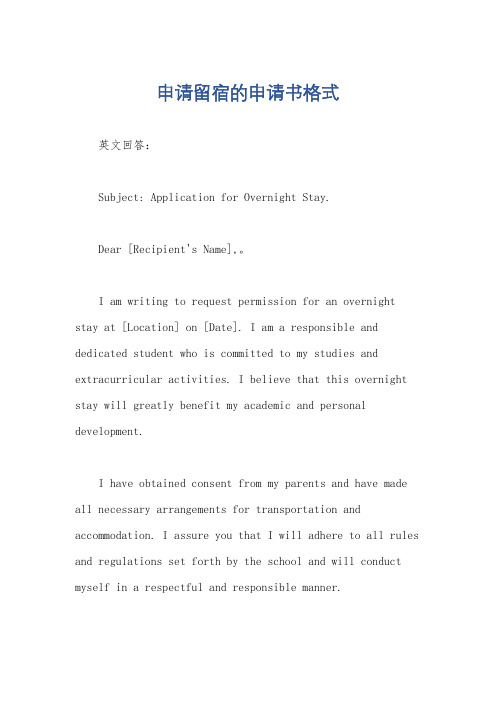 申请留宿的申请书格式

英文回答：

Subject: Application for Overnight Stay.

Dear [Recipient's Name],。

I am writing to request permission for an overnight stay at [Location] on [Date]. I am a responsible and dedicated student who is committed to my studies and extracurricular activities. I believe that this overnight stay will greatly benefit my academic and personal development.

I have obtained consent from my parents and have made all necessary arrangements for transportation and accommodation. I assure you that I will adhere to all rules and regulations set forth by the school and will conduct myself in a respectful and responsible manner.